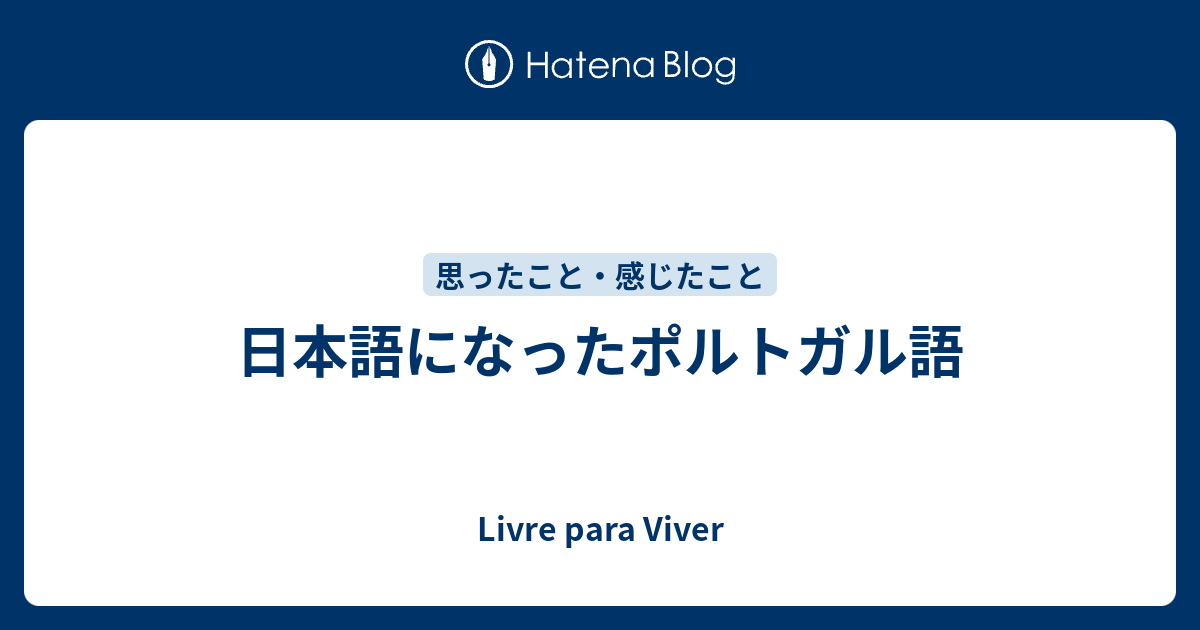 Hatena Blog

思ったこと・感じたこと

日本語になったポルトガル語

Livre para Viver